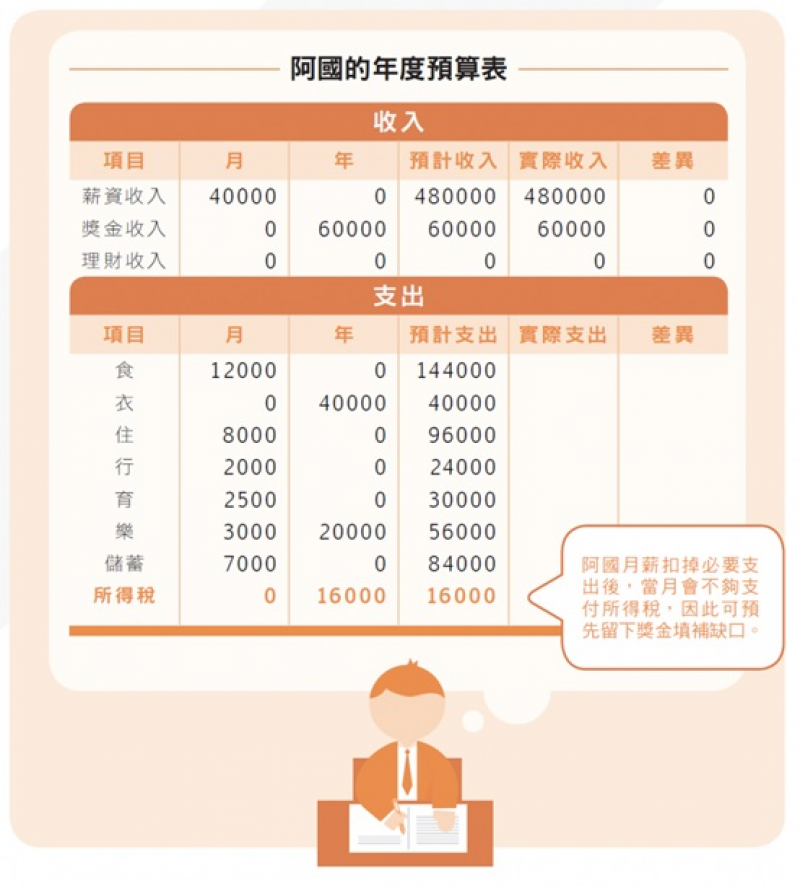 阿國的年度預算表

收入

| 項目 | 月 | 年 | 預計收入 | 實際收入 | 差異 |
|---|---|---|---|---|---|
| 薪資收入 | 40000 | 0 | 480000 | 480000 | 0 |
| 獎金收入 | 0 | 60000 | 60000 | 60000 | 0 |
| 理財收入 | 0 | 0 | 0 | 0 | 0 |

支出

| 項目 | 月 | 年 | 預計支出 | 實際支出 | 差異 |
|---|---|---|---|---|---|
| 食 | 12000 | 0 | 144000 | | |
| 衣 | 0 | 40000 | 40000 | | |
| 住 | 8000 | 0 | 96000 | | |
| 行 | 2000 | 0 | 24000 | | |
| 育 | 2500 | 0 | 30000 | | |
| 樂 | 3000 | 20000 | 56000 | | |
| 儲蓄 | 7000 | 0 | 84000 | | |
| 所得稅 | 0 | 16000 | 16000 | | |

阿國月薪扣掉必要支出後，當月會不夠支付所得稅，因此可預先留下獎金填補缺口。